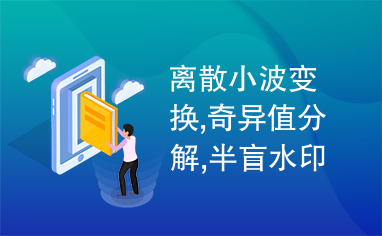 离散小波变换,奇异值分解,半盲水印